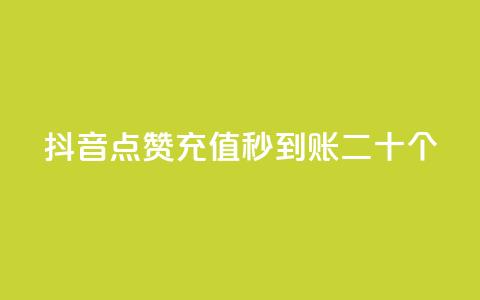 抖音点赞充值秒到账二十个